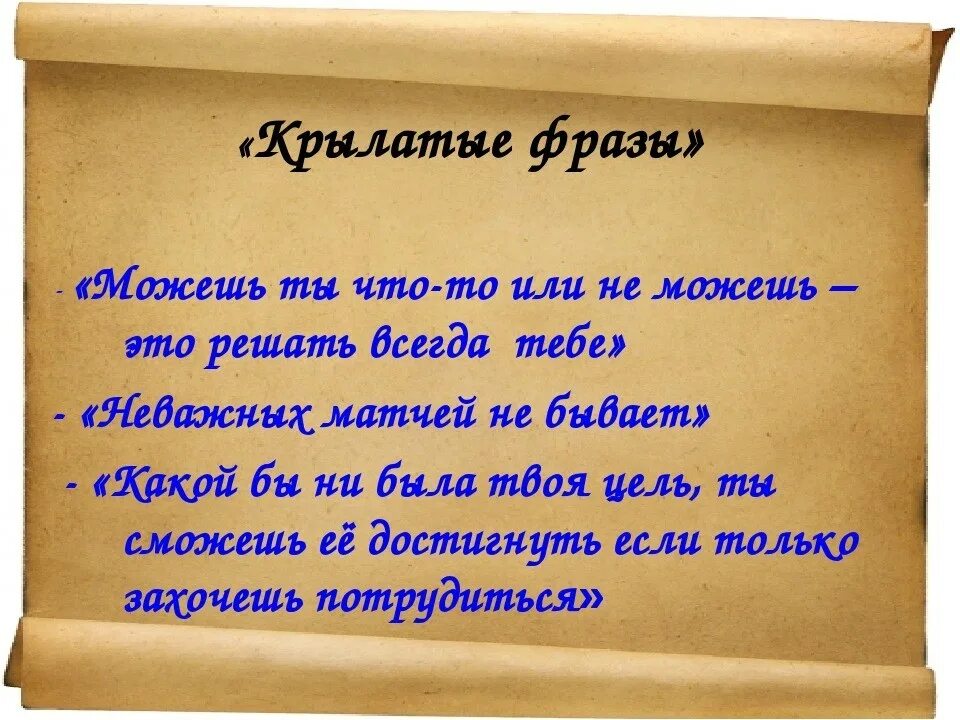 «Крылатые фразы»

- «Можешь ты что-то или не можешь – это решать всегда тебе»

- «Неважных матчей не бывает»

- «Какой бы ни была твоя цель, ты сможешь её достигнуть если только захочешь потрудиться»